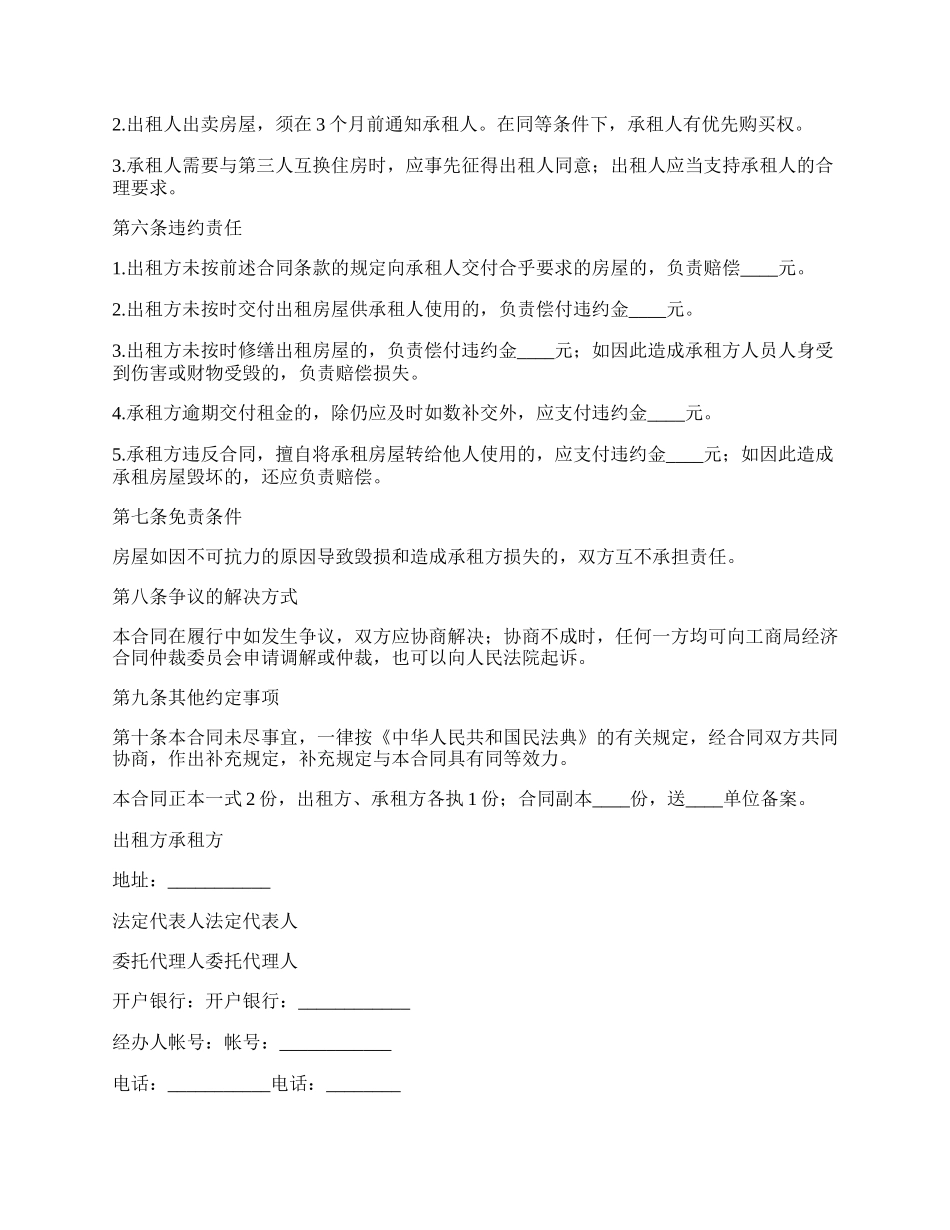 2.出租人出卖房屋，须在 3 个月前通知承租人。在同等条件下，承租人有优先购买权。

3.承租人需要与第三人互换住房时，应事先征得出租人同意；出租人应当支持承租人的合理要求。

第六条违约责任

1.出租方未按前述合同条款的规定向承租人交付合乎要求的房屋的，负责赔偿____元。

2.出租方未按时交付出租房屋供承租人使用的，负责偿付违约金____元。

3.出租方未按时修缮出租房屋的，负责偿付违约金____元；如因此造成承租方人员人身受到伤害或财物受毁的，负责赔偿损失。

4.承租方逾期交付租金的，除仍应及时如数补交外，应支付违约金____元。

5.承租方违反合同，擅自将承租房屋转给他人使用的，应支付违约金____元；如因此造成承租房屋毁坏的，还应负责赔偿。

第七条免责条件

房屋如因不可抗力的原因导致毁损和造成承租方损失的，双方互不承担责任。

第八条争议的解决方式

本合同在履行中如发生争议，双方应协商解决；协商不成时，任何一方均可向工商局经济合同仲裁委员会申请调解或仲裁，也可以向人民法院起诉。

第九条其他约定事项

第十条本合同未尽事宜，一律按《中华人民共和国民法典》的有关规定，经合同双方共同协商，作出补充规定，补充规定与本合同具有同等效力。

本合同正本一式 2 份，出租方、承租方各执 1 份；合同副本____份，送____单位备案。

出租方承租方

地址：___________

法定代表人法定代表人

委托代理人委托代理人

开户银行：开户银行：____________

经办人帐号：帐号：____________

电话：___________电话：________